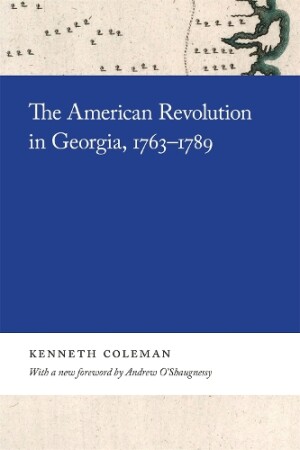 The American Revolution in Georgia, 1763–1789

KENNETH COLEMAN

With a new foreword by Andrew O'Shaugnessy